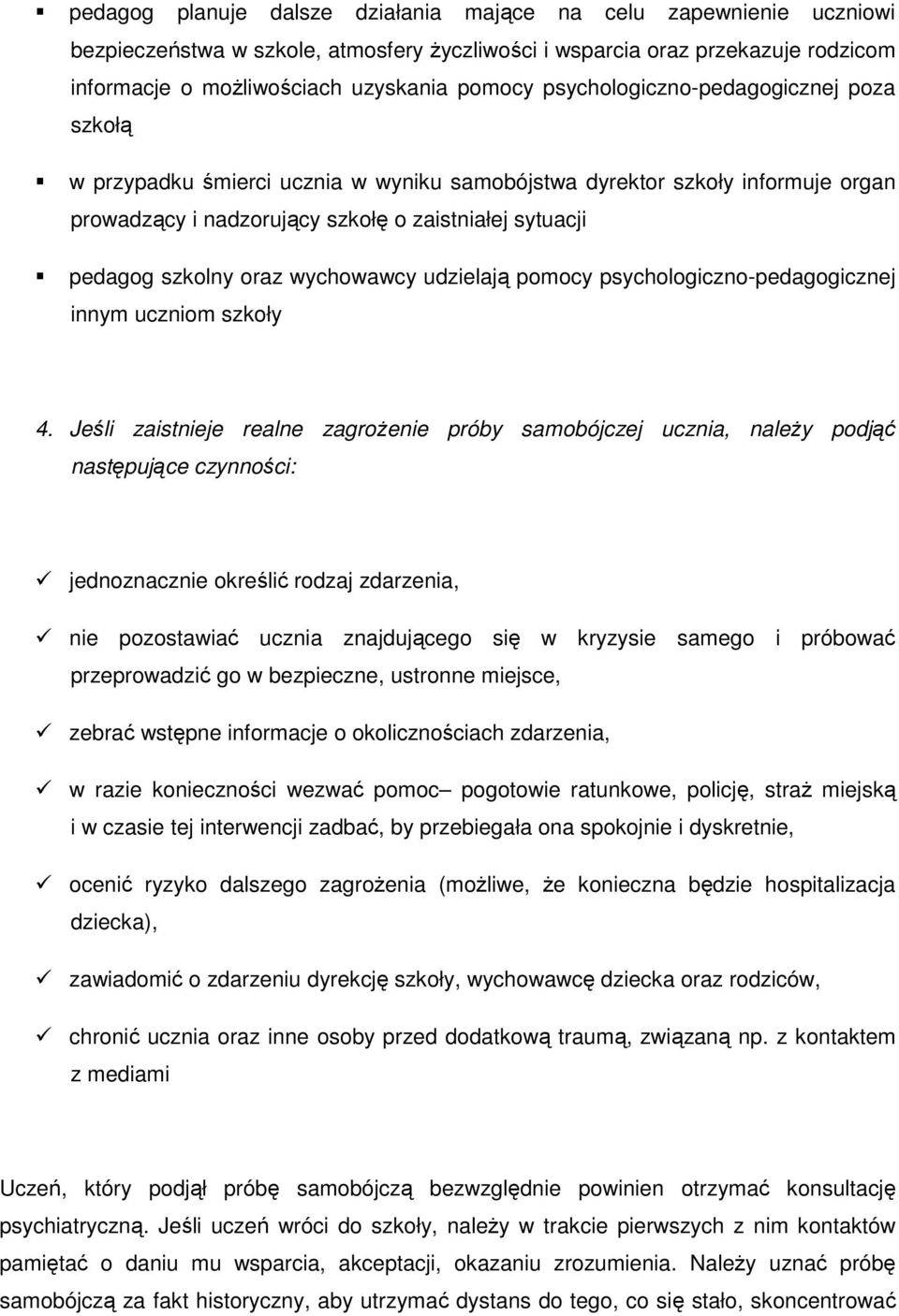 ▪ pedagog planuje dalsze działania mające na celu zapewnienie uczniowi bezpieczeństwa w szkole, atmosfery życzliwości i wsparcia oraz przekazuje rodzicom informacje o możliwościach uzyskania pomocy psychologiczno-pedagogicznej poza szkołą

▪ w przypadku śmierci ucznia w wyniku samobójstwa dyrektor szkoły informuje organ prowadzący i nadzorujący szkołę o zaistniałej sytuacji

▪ pedagog szkolny oraz wychowawcy udzielają pomocy psychologiczno-pedagogicznej innym uczniom szkoły

4. Jeśli zaistnieje realne zagrożenie próby samobójczej ucznia, należy podjąć następujące czynności:

✓ jednoznacznie określić rodzaj zdarzenia,

✓ nie pozostawiać ucznia znajdującego się w kryzysie samego i próbować przeprowadzić go w bezpieczne, ustronne miejsce,

✓ zebrać wstępne informacje o okolicznościach zdarzenia,

✓ w razie konieczności wezwać pomoc– pogotowie ratunkowe, policję, straż miejską i w czasie tej interwencji zadbać, by przebiegała ona spokojnie i dyskretnie,

✓ ocenić ryzyko dalszego zagrożenia (możliwe, że konieczna będzie hospitalizacja dziecka),

✓ zawiadomić o zdarzeniu dyrekcję szkoły, wychowawcę dziecka oraz rodziców,

✓ chronić ucznia oraz inne osoby przed dodatkową traumą, związaną np. z kontaktem z mediami

Uczeń, który podjął próbę samobójczą bezwzględnie powinien otrzymać konsultację psychiatryczną. Jeśli uczeń wróci do szkoły, należy w trakcie pierwszych z nim kontaktów pamiętać o daniu mu wsparcia, akceptacji, okazaniu zrozumienia. Należy uznać próbę samobójczą za fakt historyczny, aby utrzymać dystans do tego, co się stało, skoncentrować